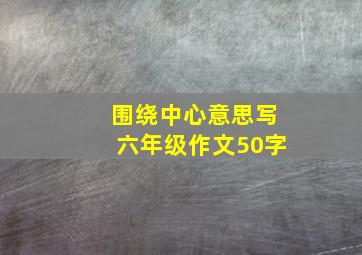 围绕中心意思写
六年级作文50字